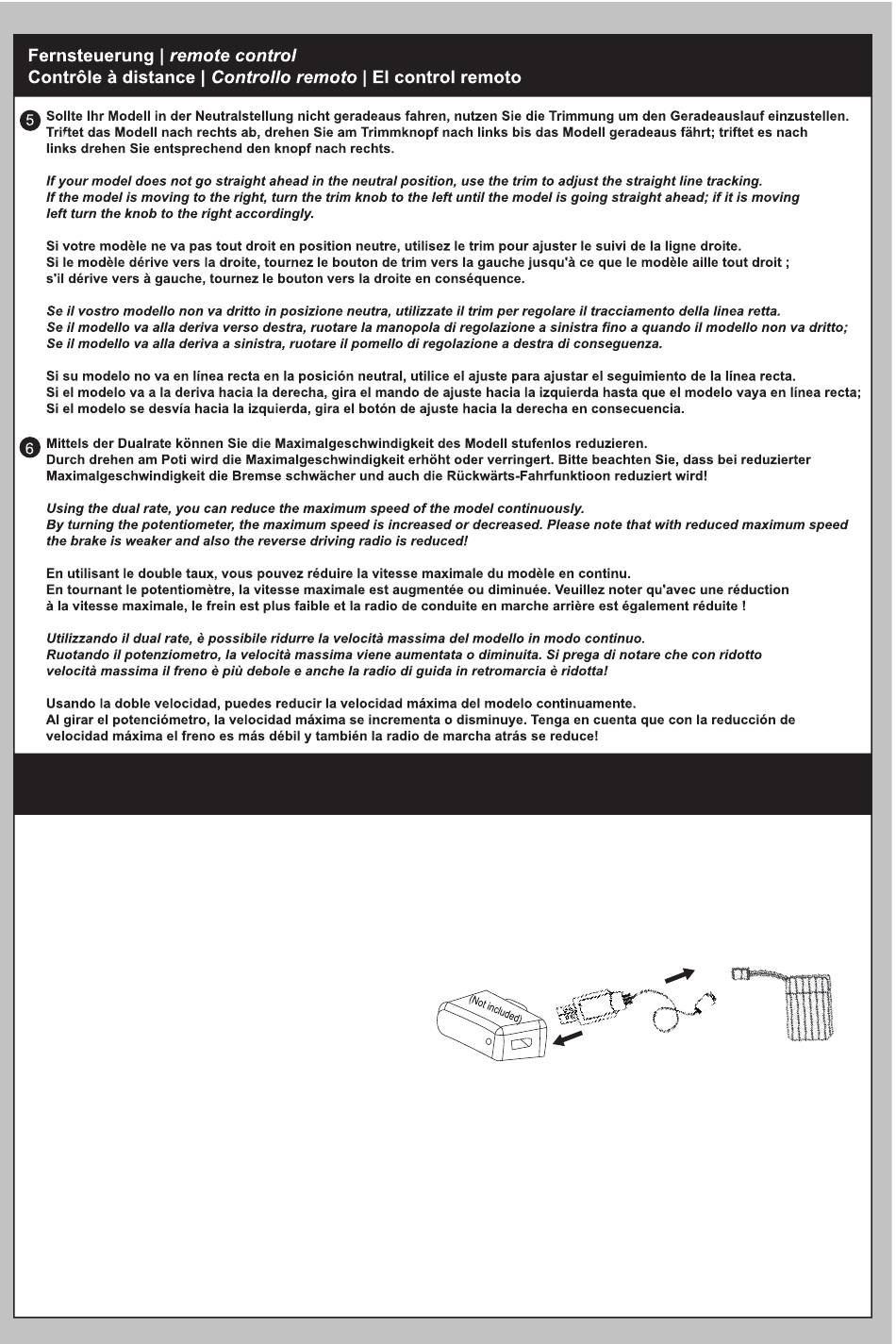 Fernsteuerung | remote control
Contrôle à distance | Controllo remoto | El control remoto

5 Sollte Ihr Modell in der Neutralstellung nicht geradeaus fahren, nutzen Sie die Trimmung um den Geradeauslauf einzustellen. Triftet das Modell nach rechts ab, drehen Sie am Trimmknopf nach links bis das Modell geradeaus fährt; triftet es nach links drehen Sie entsprechend den knopf nach rechts.

If your model does not go straight ahead in the neutral position, use the trim to adjust the straight line tracking. If the model is moving to the right, turn the trim knob to the left until the model is going straight ahead; if it is moving left turn the knob to the right accordingly.

Si votre modèle ne va pas tout droit en position neutre, utilisez le trim pour ajuster le suivi de la ligne droite. Si le modèle dérive vers la droite, tournez le bouton de trim vers la gauche jusqu'à ce que le modèle aille tout droit ; s'il dérive vers à gauche, tournez le bouton vers la droite en conséquence.

Se il vostro modello non va dritto in posizione neutra, utilizzate il trim per regolare il tracciamento della linea retta. Se il modello va alla deriva verso destra, ruotare la manopola di regolazione a sinistra fino a quando il modello non va dritto; Se il modello va alla deriva a sinistra, ruotare il pomello di regolazione a destra di conseguenza.

Si su modelo no va en línea recta en la posición neutral, utilice el ajuste para ajustar el seguimiento de la línea recta. Si el modelo va a la deriva hacia la derecha, gira el mando de ajuste hacia la izquierda hasta que el modelo vaya en línea recta; Si el modelo se desvía hacia la izquierda, gira el botón de ajuste hacia la derecha en consecuencia.

6 Mittels der Dualrate können Sie die Maximalgeschwindigkeit des Modell stufenlos reduzieren. Durch drehen am Poti wird die Maximalgeschwindigkeit erhöht oder verringert. Bitte beachten Sie, dass bei reduzierter Maximalgeschwindigkeit die Bremse schwächer und auch die Rückwärts-Fahrfunktioon reduziert wird!

Using the dual rate, you can reduce the maximum speed of the model continuously. By turning the potentiometer, the maximum speed is increased or decreased. Please note that with reduced maximum speed the brake is weaker and also the reverse driving radio is reduced!

En utilisant le double taux, vous pouvez réduire la vitesse maximale du modèle en continu. En tournant le potentiomètre, la vitesse maximale est augmentée ou diminuée. Veuillez noter qu'avec une réduction à la vitesse maximale, le frein est plus faible et la radio de conduite en marche arrière est également réduite !

Utilizzando il dual rate, è possibile ridurre la velocità massima del modello in modo continuo. Ruotando il potenziometro, la velocità massima viene aumentata o diminuita. Si prega di notare che con ridotto velocità massima il freno è più debole e anche la radio di guida in retromarcia è ridotta!

Usando la doble velocidad, puedes reducir la velocidad máxima del modelo continuamente. Al girar el potenciómetro, la velocidad máxima se incrementa o disminuye. Tenga en cuenta que con la reducción de velocidad máxima el freno es más débil y también la radio de marcha atrás se reduce!

(Not included)